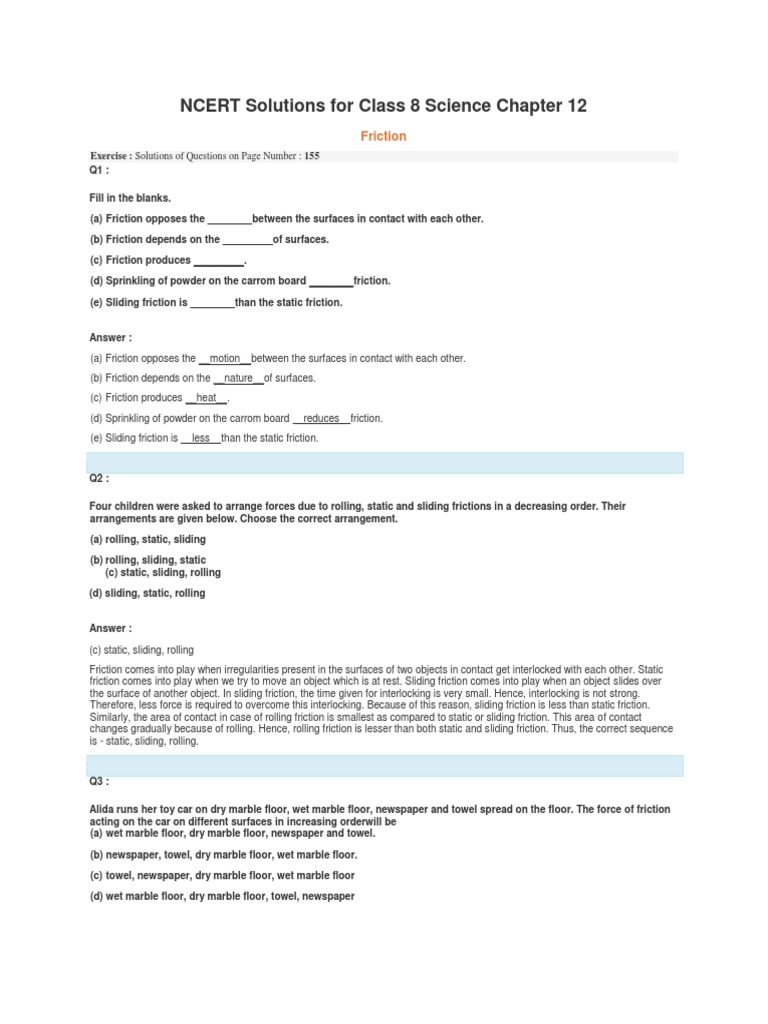 NCERT Solutions for Class 8 Science Chapter 12

Friction

Exercise : Solutions of Questions on Page Number : 155

Q1 :

Fill in the blanks.

(a) Friction opposes the ________between the surfaces in contact with each other.

(b) Friction depends on the _________of surfaces.

(c) Friction produces _________.

(d) Sprinkling of powder on the carrom board ________friction.

(e) Sliding friction is ________than the static friction.

Answer :

(a) Friction opposes the __motion__between the surfaces in contact with each other.

(b) Friction depends on the __nature__of surfaces.

(c) Friction produces __heat__.

(d) Sprinkling of powder on the carrom board __reduces__friction.

(e) Sliding friction is __less__than the static friction.

Q2 :

Four children were asked to arrange forces due to rolling, static and sliding frictions in a decreasing order. Their arrangements are given below. Choose the correct arrangement.

(a) rolling, static, sliding

(b) rolling, sliding, static
(c) static, sliding, rolling

(d) sliding, static, rolling

Answer :

(c) static, sliding, rolling

Friction comes into play when irregularities present in the surfaces of two objects in contact get interlocked with each other. Static friction comes into play when we try to move an object which is at rest. Sliding friction comes into play when an object slides over the surface of another object. In sliding friction, the time given for interlocking is very small. Hence, interlocking is not strong. Therefore, less force is required to overcome this interlocking. Because of this reason, sliding friction is less than static friction. Similarly, the area of contact in case of rolling friction is smallest as compared to static or sliding friction. This area of contact changes gradually because of rolling. Hence, rolling friction is lesser than both static and sliding friction. Thus, the correct sequence is - static, sliding, rolling.

Q3 :

Alida runs her toy car on dry marble floor, wet marble floor, newspaper and towel spread on the floor. The force of friction acting on the car on different surfaces in increasing orderwill be
(a) wet marble floor, dry marble floor, newspaper and towel.

(b) newspaper, towel, dry marble floor, wet marble floor.

(c) towel, newspaper, dry marble floor, wet marble floor

(d) wet marble floor, dry marble floor, towel, newspaper